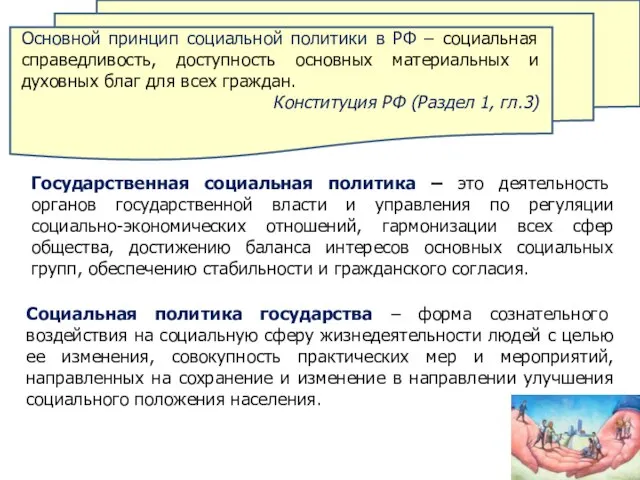 Основной принцип социальной политики в РФ – социальная справедливость, доступность основных материальных и духовных благ для всех граждан.

Конституция РФ (Раздел 1, гл.3)

Государственная социальная политика – это деятельность органов государственной власти и управления по регуляции социально-экономических отношений, гармонизации всех сфер общества, достижению баланса интересов основных социальных групп, обеспечению стабильности и гражданского согласия.

Социальная политика государства – форма сознательного воздействия на социальную сферу жизнедеятельности людей с целью ее изменения, совокупность практических мер и мероприятий, направленных на сохранение и изменение в направлении улучшения социального положения населения.